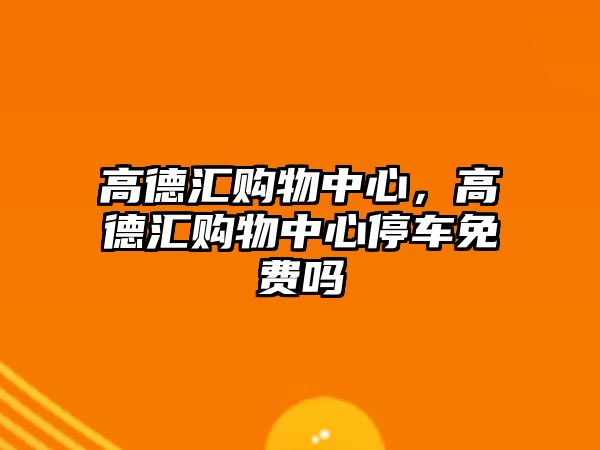 高德汇购物中心，高德汇购物中心停车免费吗